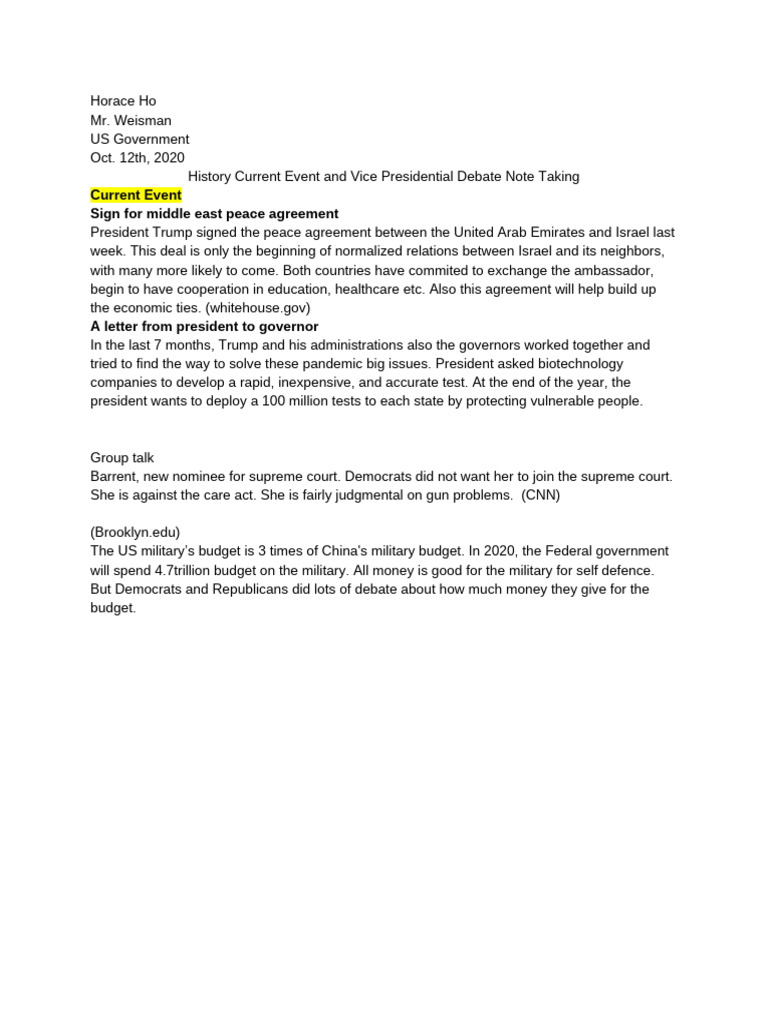 Horace Ho
Mr. Weisman
US Government
Oct. 12th, 2020

History Current Event and Vice Presidential Debate Note Taking

Current Event

Sign for middle east peace agreement

President Trump signed the peace agreement between the United Arab Emirates and Israel last week. This deal is only the beginning of normalized relations between Israel and its neighbors, with many more likely to come. Both countries have commited to exchange the ambassador, begin to have cooperation in education, healthcare etc. Also this agreement will help build up the economic ties. (whitehouse.gov)

A letter from president to governor

In the last 7 months, Trump and his administrations also the governors worked together and tried to find the way to solve these pandemic big issues. President asked biotechnology companies to develop a rapid, inexpensive, and accurate test. At the end of the year, the president wants to deploy a 100 million tests to each state by protecting vulnerable people.

Group talk

Barrent, new nominee for supreme court. Democrats did not want her to join the supreme court. She is against the care act. She is fairly judgmental on gun problems. (CNN)

(Brooklyn.edu)

The US military's budget is 3 times of China's military budget. In 2020, the Federal government will spend 4.7trillion budget on the military. All money is good for the military for self defence. But Democrats and Republicans did lots of debate about how much money they give for the budget.